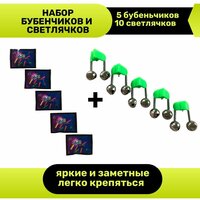 НАБОР БУБЕНЧИКОВ И СВЕТЛЯЧКОВ

5 бубеньчиков
10 светлячков

+

яркие и заметные
легко крепяться